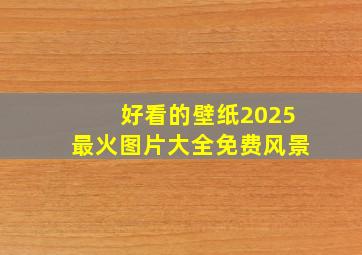 好看的壁纸2025
最火图片大全免费风景